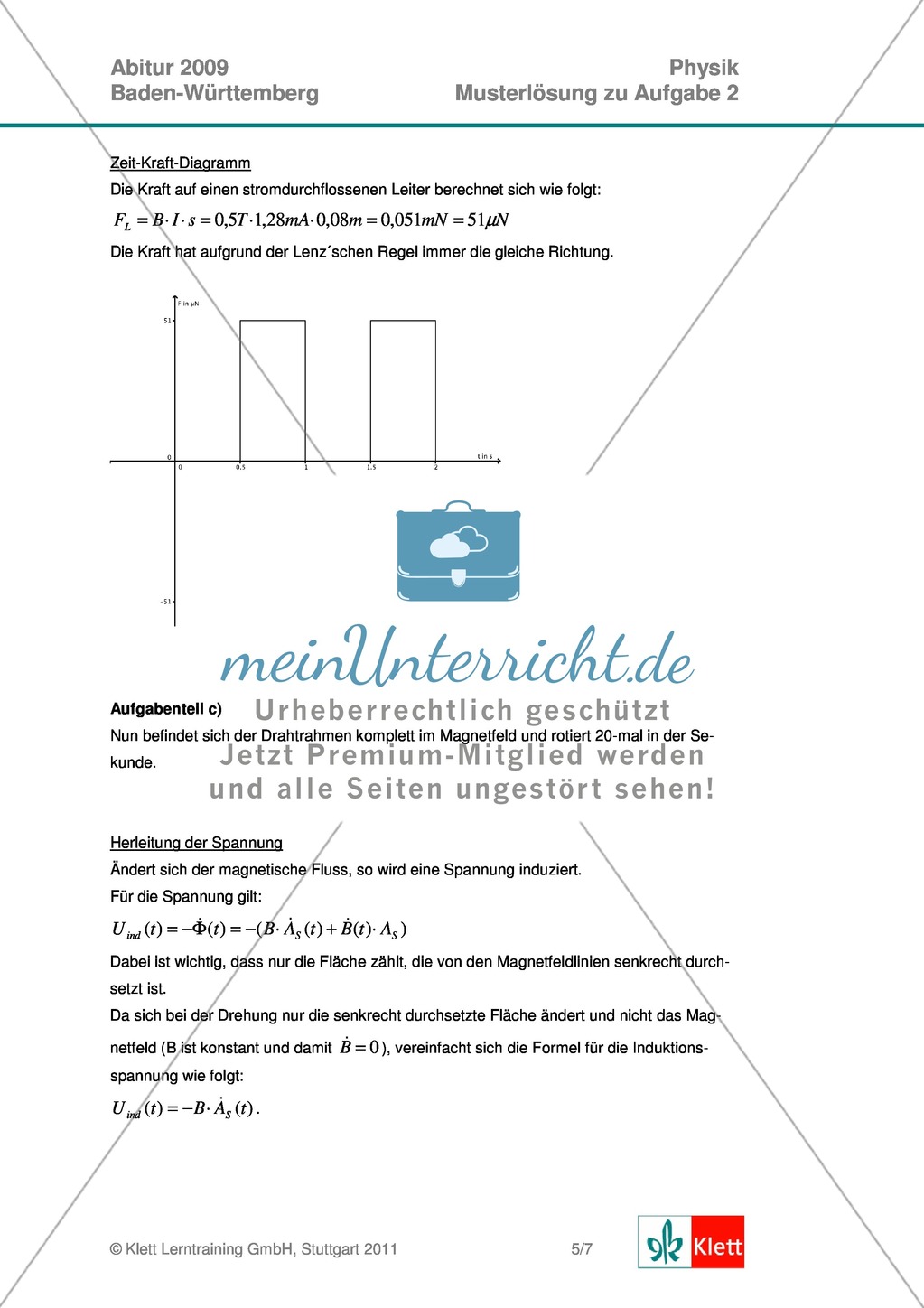 Abitur 2009
Baden-Württemberg

Physik
Musterlösung zu Aufgabe 2

Zeit-Kraft-Diagramm

Die Kraft auf einen stromdurchflossenen Leiter berechnet sich wie folgt:

$F_L = B \cdot I \cdot s = 0{,}5T \cdot 1{,}28mA \cdot 0{,}08m = 0{,}051mN = 51\mu N$

Die Kraft hat aufgrund der Lenz´schen Regel immer die gleiche Richtung.

F in µN
51
0
-51
0
0.5
1
1.5
2
t in s

meinUnterricht.de
Urheberrechtlich geschützt
Jetzt Premium-Mitglied werden
und alle Seiten ungestört sehen!

Aufgabenteil c)

Nun befindet sich der Drahtrahmen komplett im Magnetfeld und rotiert 20-mal in der Sekunde.

Herleitung der Spannung

Ändert sich der magnetische Fluss, so wird eine Spannung induziert.

Für die Spannung gilt:

$U_{ind}(t) = -\dot{\Phi}(t) = -(B \cdot \dot{A}_S(t) + \dot{B}(t) \cdot A_S)$

Dabei ist wichtig, dass nur die Fläche zählt, die von den Magnetfeldlinien senkrecht durchsetzt ist.

Da sich bei der Drehung nur die senkrecht durchsetzte Fläche ändert und nicht das Magnetfeld (B ist konstant und damit $\dot{B} = 0$), vereinfacht sich die Formel für die Induktionsspannung wie folgt:

$U_{ind}(t) = -B \cdot \dot{A}_S(t)$.

© Klett Lerntraining GmbH, Stuttgart 2011

5/7

Klett